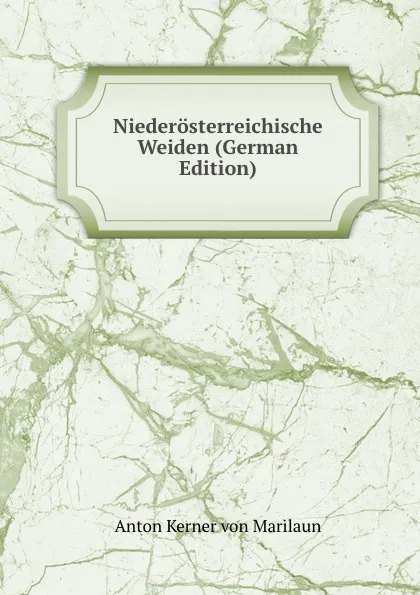 Niederösterreichische Weiden (German Edition)

Anton Kerner von Marilaun